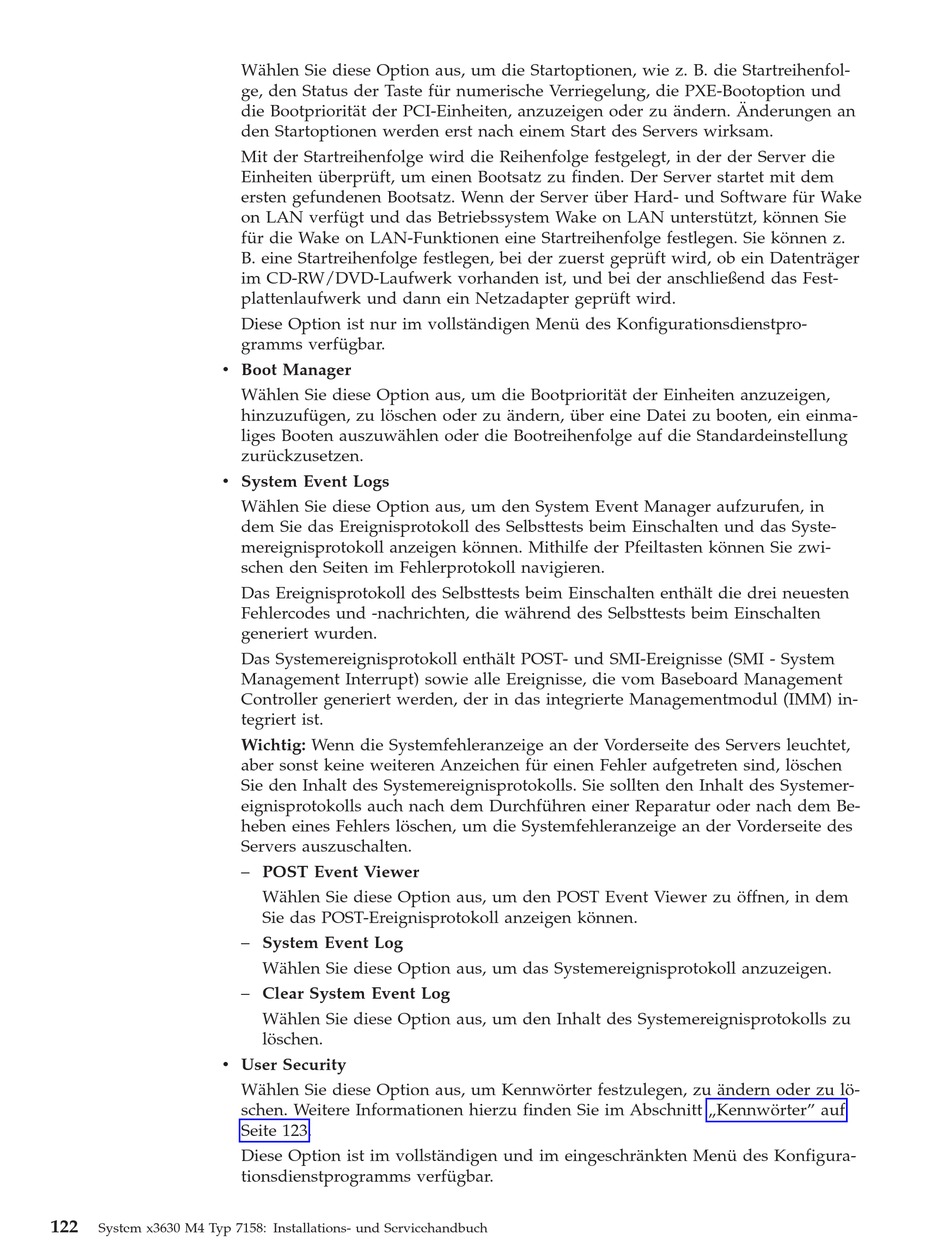 Wählen Sie diese Option aus, um die Startoptionen, wie z. B. die Startreihenfolge, den Status der Taste für numerische Verriegelung, die PXE-Bootoption und die Bootpriorität der PCI-Einheiten, anzuzeigen oder zu ändern. Änderungen an den Startoptionen werden erst nach einem Start des Servers wirksam.

Mit der Startreihenfolge wird die Reihenfolge festgelegt, in der der Server die Einheiten überprüft, um einen Bootsatz zu finden. Der Server startet mit dem ersten gefundenen Bootsatz. Wenn der Server über Hard- und Software für Wake on LAN verfügt und das Betriebssystem Wake on LAN unterstützt, können Sie für die Wake on LAN-Funktionen eine Startreihenfolge festlegen. Sie können z. B. eine Startreihenfolge festlegen, bei der zuerst geprüft wird, ob ein Datenträger im CD-RW/DVD-Laufwerk vorhanden ist, und bei der anschließend das Festplattenlaufwerk und dann ein Netzadapter geprüft wird.

Diese Option ist nur im vollständigen Menü des Konfigurationsdienstprogramms verfügbar.

• Boot Manager

Wählen Sie diese Option aus, um die Bootpriorität der Einheiten anzuzeigen, hinzuzufügen, zu löschen oder zu ändern, über eine Datei zu booten, ein einmaliges Booten auszuwählen oder die Bootreihenfolge auf die Standardeinstellung zurückzusetzen.

• System Event Logs

Wählen Sie diese Option aus, um den System Event Manager aufzurufen, in dem Sie das Ereignisprotokoll des Selbsttests beim Einschalten und das Systemereignisprotokoll anzeigen können. Mithilfe der Pfeiltasten können Sie zwischen den Seiten im Fehlerprotokoll navigieren.

Das Ereignisprotokoll des Selbsttests beim Einschalten enthält die drei neuesten Fehlercodes und -nachrichten, die während des Selbsttests beim Einschalten generiert wurden.

Das Systemereignisprotokoll enthält POST- und SMI-Ereignisse (SMI - System Management Interrupt) sowie alle Ereignisse, die vom Baseboard Management Controller generiert werden, der in das integrierte Managementmodul (IMM) integriert ist.

Wichtig: Wenn die Systemfehleranzeige an der Vorderseite des Servers leuchtet, aber sonst keine weiteren Anzeichen für einen Fehler aufgetreten sind, löschen Sie den Inhalt des Systemereignisprotokolls. Sie sollten den Inhalt des Systemereignisprotokolls auch nach dem Durchführen einer Reparatur oder nach dem Beheben eines Fehlers löschen, um die Systemfehleranzeige an der Vorderseite des Servers auszuschalten.

– POST Event Viewer

Wählen Sie diese Option aus, um den POST Event Viewer zu öffnen, in dem Sie das POST-Ereignisprotokoll anzeigen können.

– System Event Log

Wählen Sie diese Option aus, um das Systemereignisprotokoll anzuzeigen.

– Clear System Event Log

Wählen Sie diese Option aus, um den Inhalt des Systemereignisprotokolls zu löschen.

• User Security

Wählen Sie diese Option aus, um Kennwörter festzulegen, zu ändern oder zu löschen. Weitere Informationen hierzu finden Sie im Abschnitt „Kennwörter" auf Seite 123.

Diese Option ist im vollständigen und im eingeschränkten Menü des Konfigurationsdienstprogramms verfügbar.

122 System x3630 M4 Typ 7158: Installations- und Servicehandbuch